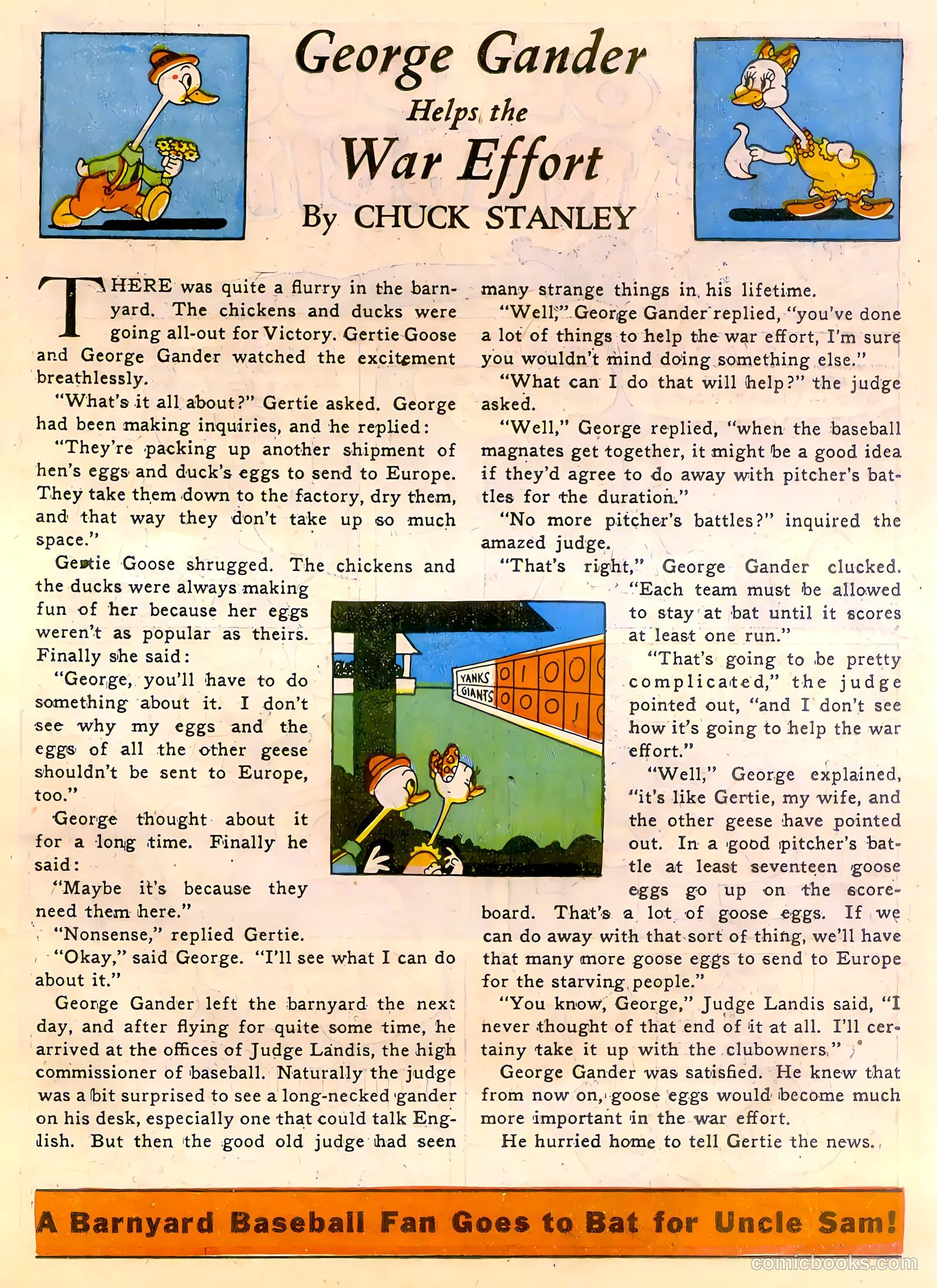 George Gander
Helps the
War Effort
By CHUCK STANLEY

THERE was quite a flurry in the barnyard. The chickens and ducks were going all-out for Victory. Gertie Goose and George Gander watched the excitement breathlessly.

"What's it all about?" Gertie asked. George had been making inquiries, and he replied:

"They're packing up another shipment of hen's eggs and duck's eggs to send to Europe. They take them down to the factory, dry them, and that way they don't take up so much space."

Gertie Goose shrugged. The chickens and the ducks were always making fun of her because her eggs weren't as popular as theirs. Finally she said:

"George, you'll have to do something about it. I don't see why my eggs and the eggs of all the other geese shouldn't be sent to Europe, too."

George thought about it for a long time. Finally he said:

"Maybe it's because they need them here."

"Nonsense," replied Gertie.

"Okay," said George. "I'll see what I can do about it."

George Gander left the barnyard the next day, and after flying for quite some time, he arrived at the offices of Judge Landis, the high commissioner of baseball. Naturally the judge was a bit surprised to see a long-necked gander on his desk, especially one that could talk English. But then the good old judge had seen many strange things in his lifetime.

"Well," George Gander replied, "you've done a lot of things to help the war effort, I'm sure you wouldn't mind doing something else."

"What can I do that will help?" the judge asked.

"Well," George replied, "when the baseball magnates get together, it might be a good idea if they'd agree to do away with pitcher's battles for the duration."

"No more pitcher's battles?" inquired the amazed judge.

"That's right," George Gander clucked. "Each team must be allowed to stay at bat until it scores at least one run."

"That's going to be pretty complicated," the judge pointed out, "and I don't see how it's going to help the war effort."

"Well," George explained, "it's like Gertie, my wife, and the other geese have pointed out. In a good pitcher's battle at least seventeen goose eggs go up on the scoreboard. That's a lot of goose eggs. If we can do away with that sort of thing, we'll have that many more goose eggs to send to Europe for the starving people."

"You know, George," Judge Landis said, "I never thought of that end of it at all. I'll certainy take it up with the clubowners."

George Gander was satisfied. He knew that from now on, goose eggs would become much more important in the war effort.

He hurried home to tell Gertie the news.

YANKS 0 1 0 0
GIANTS 0 0 0 1

A Barnyard Baseball Fan Goes to Bat for Uncle Sam!

comicbooks.com